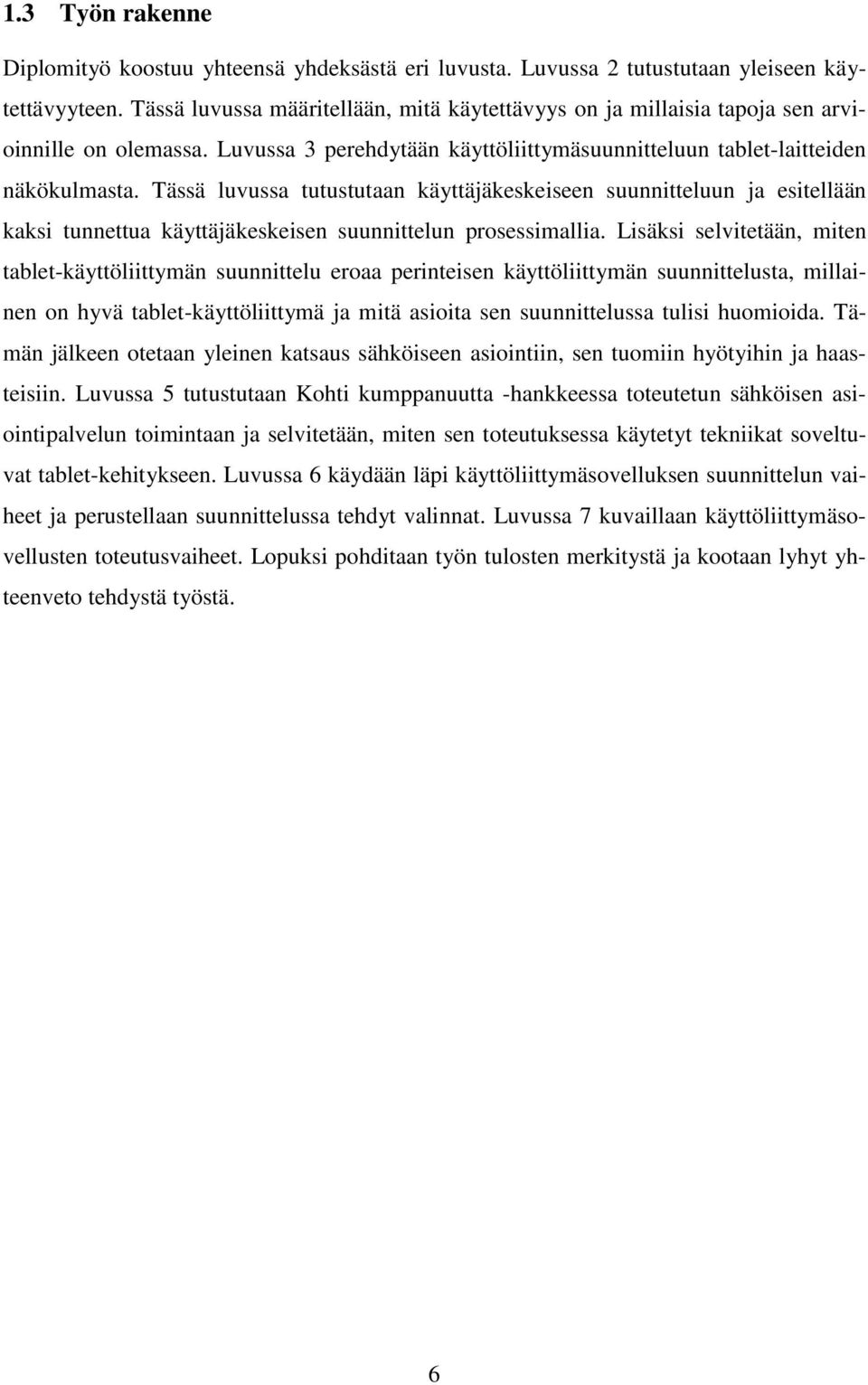 1.3 Työn rakenne

Diplomityö koostuu yhteensä yhdeksästä eri luvusta. Luvussa 2 tutustutaan yleiseen käytettävyyteen. Tässä luvussa määritellään, mitä käytettävyys on ja millaisia tapoja sen arvioinnille on olemassa. Luvussa 3 perehdytään käyttöliittymäsuunnitteluun tablet-laitteiden näkökulmasta. Tässä luvussa tutustutaan käyttäjäkeskeiseen suunnitteluun ja esitellään kaksi tunnettua käyttäjäkeskeisen suunnittelun prosessimallia. Lisäksi selvitetään, miten tablet-käyttöliittymän suunnittelu eroaa perinteisen käyttöliittymän suunnittelusta, millainen on hyvä tablet-käyttöliittymä ja mitä asioita sen suunnittelussa tulisi huomioida. Tämän jälkeen otetaan yleinen katsaus sähköiseen asiointiin, sen tuomiin hyötyihin ja haasteisiin. Luvussa 5 tutustutaan Kohti kumppanuutta -hankkeessa toteutetun sähköisen asiointipalvelun toimintaan ja selvitetään, miten sen toteutuksessa käytetyt tekniikat soveltuvat tablet-kehitykseen. Luvussa 6 käydään läpi käyttöliittymäsovelluksen suunnittelun vaiheet ja perustellaan suunnittelussa tehdyt valinnat. Luvussa 7 kuvaillaan käyttöliittymäsovellusten toteutusvaiheet. Lopuksi pohditaan työn tulosten merkitystä ja kootaan lyhyt yhteenveto tehdystä työstä.

6